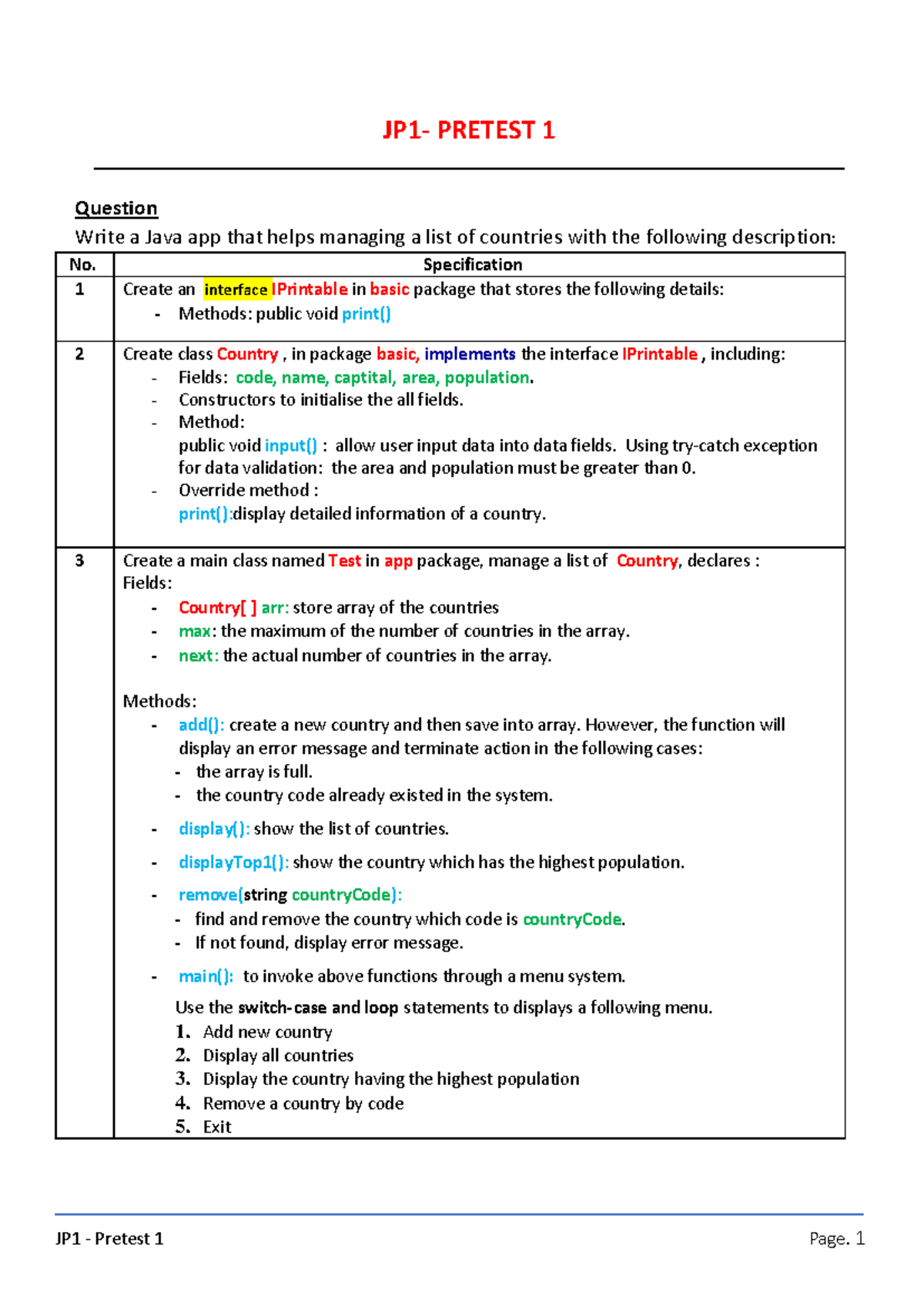 JP1- PRETEST 1

Question

Write a Java app that helps managing a list of countries with the following description:

| No. | Specification |
|---|---|
| 1 | Create an interface IPrintable in basic package that stores the following details: - Methods: public void print() |
| 2 | Create class Country , in package basic, implements the interface IPrintable , including: - Fields: code, name, captital, area, population. - Constructors to initialise the all fields. - Method: public void input() : allow user input data into data fields. Using try-catch exception for data validation: the area and population must be greater than 0. - Override method : print():display detailed information of a country. |
| 3 | Create a main class named Test in app package, manage a list of Country, declares : Fields: - Country[ ] arr: store array of the countries - max: the maximum of the number of countries in the array. - next: the actual number of countries in the array. Methods: - add(): create a new country and then save into array. However, the function will display an error message and terminate action in the following cases: - the array is full. - the country code already existed in the system. - display(): show the list of countries. - displayTop1(): show the country which has the highest population. - remove(string countryCode): - find and remove the country which code is countryCode. - If not found, display error message. - main(): to invoke above functions through a menu system. Use the switch-case and loop statements to displays a following menu. 1. Add new country 2. Display all countries 3. Display the country having the highest population 4. Remove a country by code 5. Exit |

JP1 - Pretest 1

Page. 1